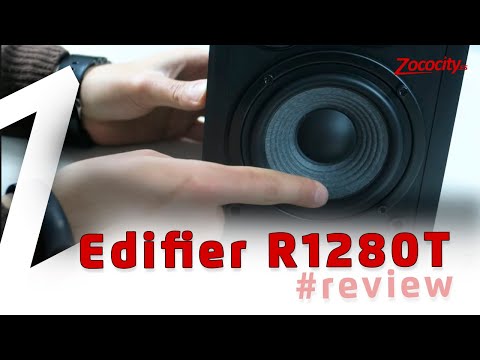 Zococity.es

Edifier R1280T
#review